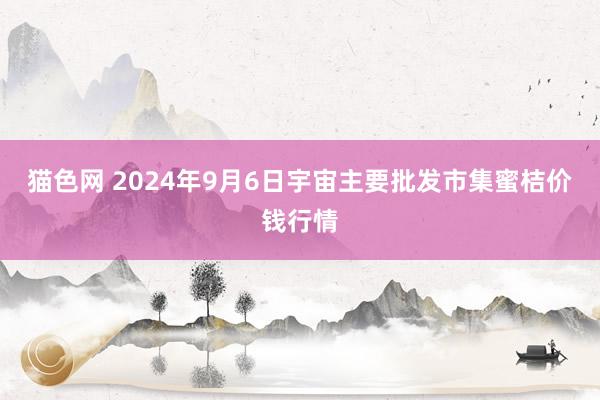 猫色网 2024年9月6日宇宙主要批发市集蜜桔价钱行情